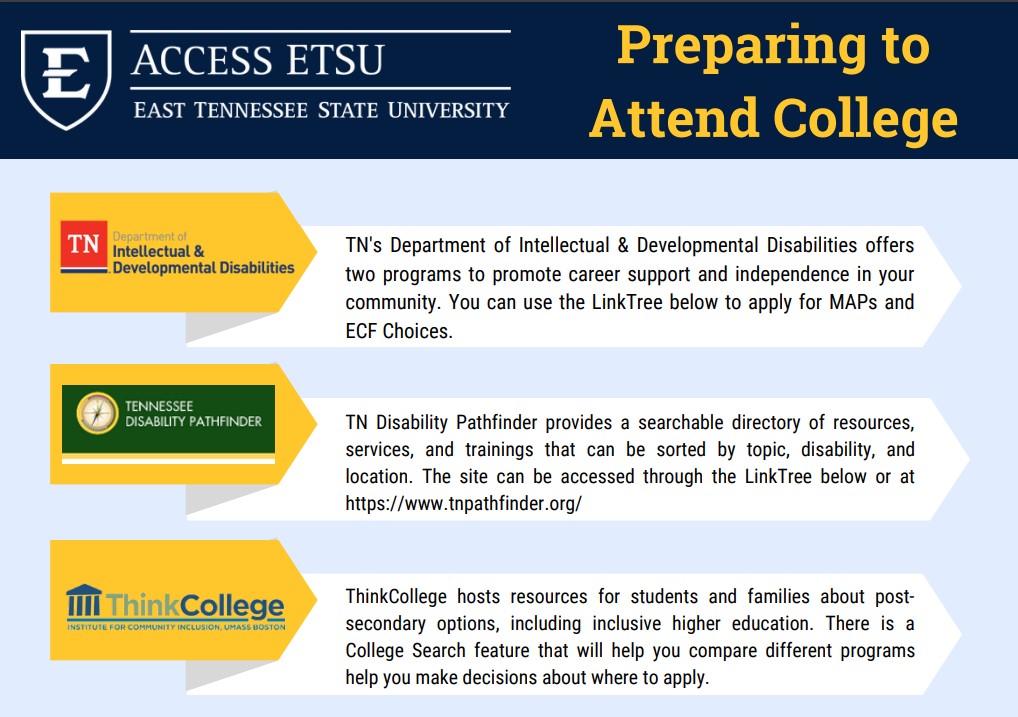 E

ACCESS ETSU
EAST TENNESSEE STATE UNIVERSITY

Preparing to Attend College

TN Department of Intellectual & Developmental Disabilities

TN's Department of Intellectual & Developmental Disabilities offers two programs to promote career support and independence in your community. You can use the LinkTree below to apply for MAPs and ECF Choices.

TENNESSEE DISABILITY PATHFINDER

TN Disability Pathfinder provides a searchable directory of resources, services, and trainings that can be sorted by topic, disability, and location. The site can be accessed through the LinkTree below or at https://www.tnpathfinder.org/

ThinkCollege
INSTITUTE FOR COMMUNITY INCLUSION, UMASS BOSTON

ThinkCollege hosts resources for students and families about post-secondary options, including inclusive higher education. There is a College Search feature that will help you compare different programs help you make decisions about where to apply.